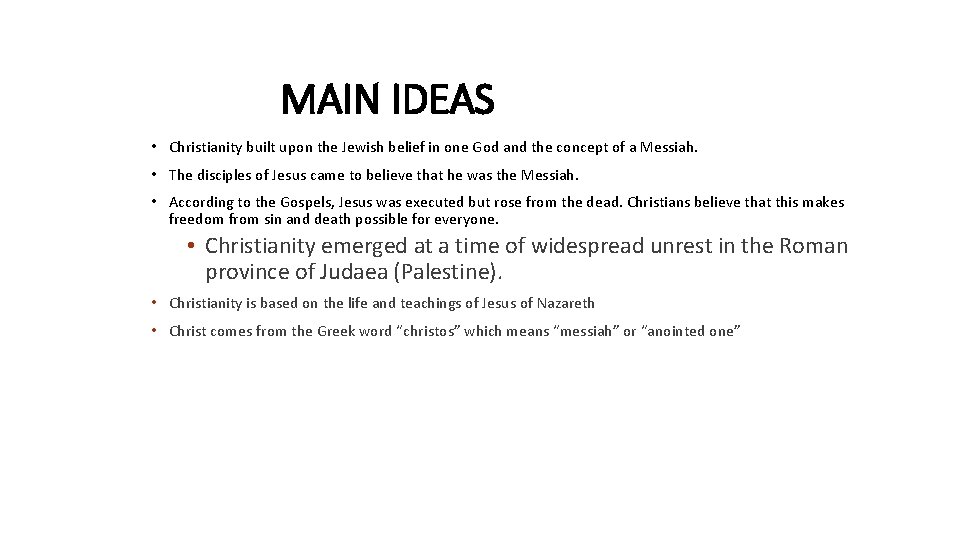 MAIN IDEAS

• Christianity built upon the Jewish belief in one God and the concept of a Messiah.

• The disciples of Jesus came to believe that he was the Messiah.

• According to the Gospels, Jesus was executed but rose from the dead. Christians believe that this makes freedom from sin and death possible for everyone.

• Christianity emerged at a time of widespread unrest in the Roman province of Judaea (Palestine).

• Christianity is based on the life and teachings of Jesus of Nazareth

• Christ comes from the Greek word "christos" which means "messiah" or "anointed one"